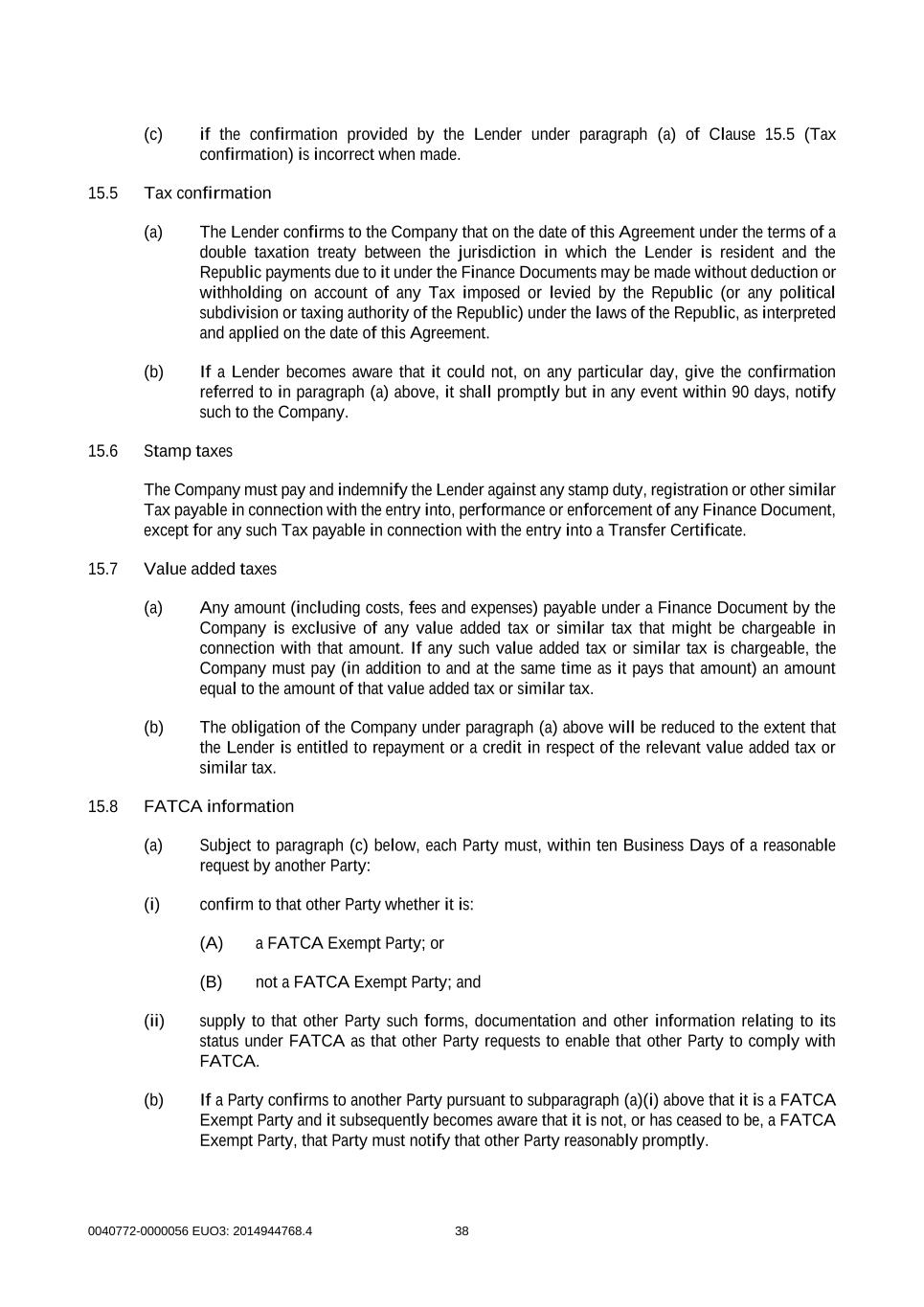 (c) if the confirmation provided by the Lender under paragraph (a) of Clause 15.5 (Tax confirmation) is incorrect when made.

15.5 Tax confirmation

(a) The Lender confirms to the Company that on the date of this Agreement under the terms of a double taxation treaty between the jurisdiction in which the Lender is resident and the Republic payments due to it under the Finance Documents may be made without deduction or withholding on account of any Tax imposed or levied by the Republic (or any political subdivision or taxing authority of the Republic) under the laws of the Republic, as interpreted and applied on the date of this Agreement.

(b) If a Lender becomes aware that it could not, on any particular day, give the confirmation referred to in paragraph (a) above, it shall promptly but in any event within 90 days, notify such to the Company.

15.6 Stamp taxes

The Company must pay and indemnify the Lender against any stamp duty, registration or other similar Tax payable in connection with the entry into, performance or enforcement of any Finance Document, except for any such Tax payable in connection with the entry into a Transfer Certificate.

15.7 Value added taxes

(a) Any amount (including costs, fees and expenses) payable under a Finance Document by the Company is exclusive of any value added tax or similar tax that might be chargeable in connection with that amount. If any such value added tax or similar tax is chargeable, the Company must pay (in addition to and at the same time as it pays that amount) an amount equal to the amount of that value added tax or similar tax.

(b) The obligation of the Company under paragraph (a) above will be reduced to the extent that the Lender is entitled to repayment or a credit in respect of the relevant value added tax or similar tax.

15.8 FATCA information

(a) Subject to paragraph (c) below, each Party must, within ten Business Days of a reasonable request by another Party:

(i) confirm to that other Party whether it is:

(A) a FATCA Exempt Party; or

(B) not a FATCA Exempt Party; and

(ii) supply to that other Party such forms, documentation and other information relating to its status under FATCA as that other Party requests to enable that other Party to comply with FATCA.

(b) If a Party confirms to another Party pursuant to subparagraph (a)(i) above that it is a FATCA Exempt Party and it subsequently becomes aware that it is not, or has ceased to be, a FATCA Exempt Party, that Party must notify that other Party reasonably promptly.

0040772-0000056 EUO3: 2014944768.4 38